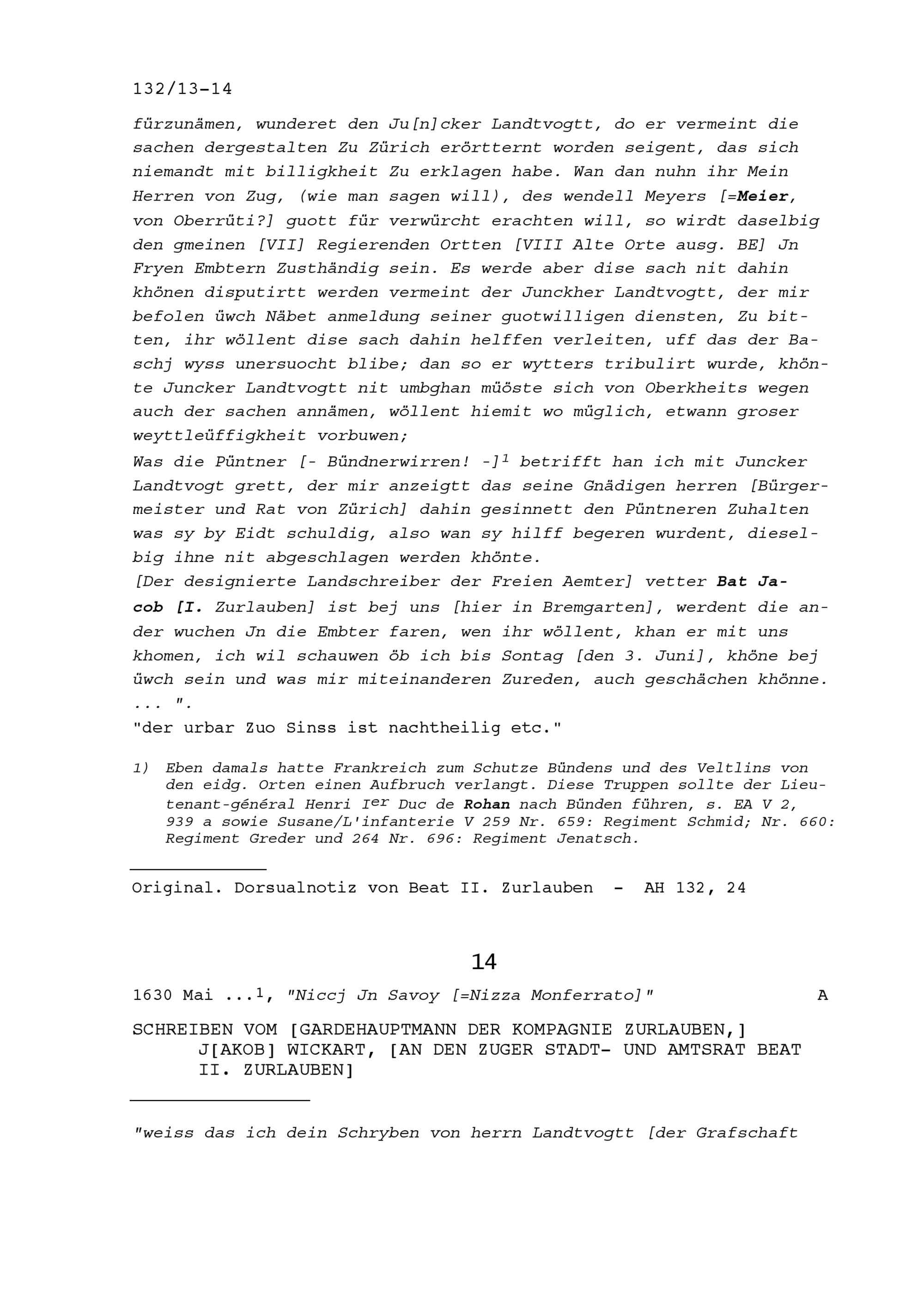 132/13-14

fürzunämen, wunderet den Ju[n]cker Landtvogtt, do er vermeint die sachen dergestalten Zu Zürich erörtternt worden seigent, das sich niemandt mit billigkheit Zu erklagen habe. Wan dan nuhn ihr Mein Herren von Zug, (wie man sagen will), des wendell Meyers [=Meier, von Oberrüti?] guott für verwürcht erachten will, so wirdt daselbig den gmeinen [VII] Regierenden Ortten [VIII Alte Orte ausg. BE] Jn Fryen Embtern Zusthändig sein. Es werde aber dise sach nit dahin khönen disputirtt werden vermeint der Junckher Landtvogtt, der mir befolen üwch Näbet anmeldung seiner guotwilligen diensten, Zu bitten, ihr wöllent dise sach dahin helffen verleiten, uff das der Baschj wyss unersuocht blibe; dan so er wytters tribulirt wurde, khönte Juncker Landtvogtt nit umbghan müöste sich von Oberkheits wegen auch der sachen annämen, wöllent hiemit wo müglich, etwann groser weyttleüffigkheit vorbuwen;
Was die Püntner [- Bündnerwirren! -]$^1$ betrifft han ich mit Juncker Landtvogt grett, der mir anzeigtt das seine Gnädigen herren [Bürgermeister und Rat von Zürich] dahin gesinnett den Püntneren Zuhalten was sy by Eidt schuldig, also wan sy hilff begeren wurdent, dieselbig ihne nit abgeschlagen werden khönte.
[Der designierte Landschreiber der Freien Aemter] vetter Bat Jacob [I. Zurlauben] ist bej uns [hier in Bremgarten], werdent die ander wuchen Jn die Embter faren, wen ihr wöllent, khan er mit uns khomen, ich wil schauwen öb ich bis Sontag [den 3. Juni], khöne bej üwch sein und was mir miteinanderen Zureden, auch geschächen khönne. ... ".
"der urbar Zuo Sinss ist nachtheilig etc."

1) Eben damals hatte Frankreich zum Schutze Bündens und des Veltlins von den eidg. Orten einen Aufbruch verlangt. Diese Truppen sollte der Lieutenant-général Henri I$^{er}$ Duc de Rohan nach Bünden führen, s. EA V 2, 939 a sowie Susane/L'infanterie V 259 Nr. 659: Regiment Schmid; Nr. 660: Regiment Greder und 264 Nr. 696: Regiment Jenatsch.

Original. Dorsualnotiz von Beat II. Zurlauben - AH 132, 24

14

1630 Mai ...$^1$, "Niccj Jn Savoy [=Nizza Monferrato]" A

SCHREIBEN VOM [GARDEHAUPTMANN DER KOMPAGNIE ZURLAUBEN,] J[AKOB] WICKART, [AN DEN ZUGER STADT- UND AMTSRAT BEAT II. ZURLAUBEN]

"weiss das ich dein Schryben von herrn Landtvogtt [der Grafschaft